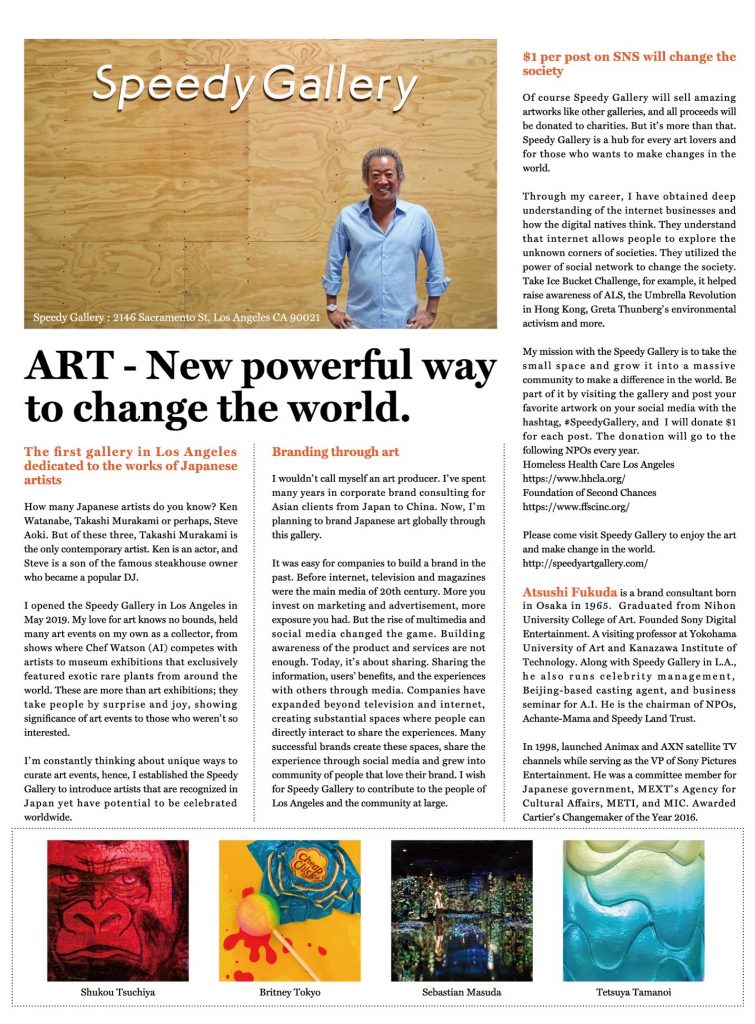 Speedy Gallery

Speedy Gallery : 2146 Sacramento St, Los Angeles CA 90021

ART - New powerful way to change the world.

The first gallery in Los Angeles dedicated to the works of Japanese artists

How many Japanese artists do you know? Ken Watanabe, Takashi Murakami or perhaps, Steve Aoki. But of these three, Takashi Murakami is the only contemporary artist. Ken is an actor, and Steve is a son of the famous steakhouse owner who became a popular DJ.

I opened the Speedy Gallery in Los Angeles in May 2019. My love for art knows no bounds, held many art events on my own as a collector, from shows where Chef Watson (AI) competes with artists to museum exhibitions that exclusively featured exotic rare plants from around the world. These are more than art exhibitions; they take people by surprise and joy, showing significance of art events to those who weren't so interested.

I'm constantly thinking about unique ways to curate art events, hence, I established the Speedy Gallery to introduce artists that are recognized in Japan yet have potential to be celebrated worldwide.

Branding through art

I wouldn't call myself an art producer. I've spent many years in corporate brand consulting for Asian clients from Japan to China. Now, I'm planning to brand Japanese art globally through this gallery.

It was easy for companies to build a brand in the past. Before internet, television and magazines were the main media of 20th century. More you invest on marketing and advertisement, more exposure you had. But the rise of multimedia and social media changed the game. Building awareness of the product and services are not enough. Today, it's about sharing. Sharing the information, users' benefits, and the experiences with others through media. Companies have expanded beyond television and internet, creating substantial spaces where people can directly interact to share the experiences. Many successful brands create these spaces, share the experience through social media and grew into community of people that love their brand. I wish for Speedy Gallery to contribute to the people of Los Angeles and the community at large.

$1 per post on SNS will change the society

Of course Speedy Gallery will sell amazing artworks like other galleries, and all proceeds will be donated to charities. But it's more than that. Speedy Gallery is a hub for every art lovers and for those who wants to make changes in the world.

Through my career, I have obtained deep understanding of the internet businesses and how the digital natives think. They understand that internet allows people to explore the unknown corners of societies. They utilized the power of social network to change the society. Take Ice Bucket Challenge, for example, it helped raise awareness of ALS, the Umbrella Revolution in Hong Kong, Greta Thunberg's environmental activism and more.

My mission with the Speedy Gallery is to take the small space and grow it into a massive community to make a difference in the world. Be part of it by visiting the gallery and post your favorite artwork on your social media with the hashtag, #SpeedyGallery, and I will donate $1 for each post. The donation will go to the following NPOs every year.
Homeless Health Care Los Angeles
https://www.hhcla.org/
Foundation of Second Chances
https://www.ffscinc.org/

Please come visit Speedy Gallery to enjoy the art and make change in the world.
http://speedyartgallery.com/

Atsushi Fukuda is a brand consultant born in Osaka in 1965. Graduated from Nihon University College of Art. Founded Sony Digital Entertainment. A visiting professor at Yokohama University of Art and Kanazawa Institute of Technology. Along with Speedy Gallery in L.A., he also runs celebrity management, Beijing-based casting agent, and business seminar for A.I. He is the chairman of NPOs, Achante-Mama and Speedy Land Trust.

In 1998, launched Animax and AXN satellite TV channels while serving as the VP of Sony Pictures Entertainment. He was a committee member for Japanese government, MEXT's Agency for Cultural Affairs, METI, and MIC. Awarded Cartier's Changemaker of the Year 2016.

Shukou Tsuchiya

Britney Tokyo

Sebastian Masuda

Tetsuya Tamanoi